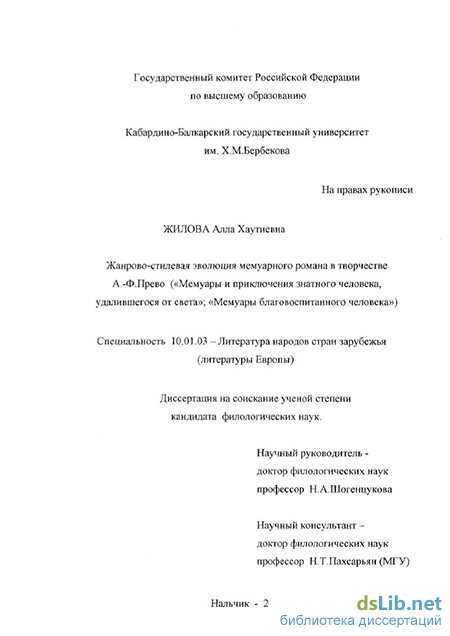 Государственный комитет Российской Федерации
по высшему образованию

Кабардино-Балкарский государственный университет
им. Х.М.Бербекова

На правах рукописи

ЖИЛОВА Алла Хаутиевна

Жанрово-стилевая эволюция мемуарного романа в творчестве А.-Ф.Прево («Мемуары и приключения знатного человека, удалившегося от света»; «Мемуары благовоспитанного человека»)

Специальность 10.01.03 – Литература народов стран зарубежья (литературы Европы)

Диссертация на соискание ученой степени
кандидата филологических наук.

Научный руководитель -
доктор филологических наук
профессор Н.А.Шогенцукова

Научный консультант –
доктор филологических наук
профессор Н.Т.Пахсарьян (МГУ)

Нальчик - 2

dsLib.net
библиотека диссертаций